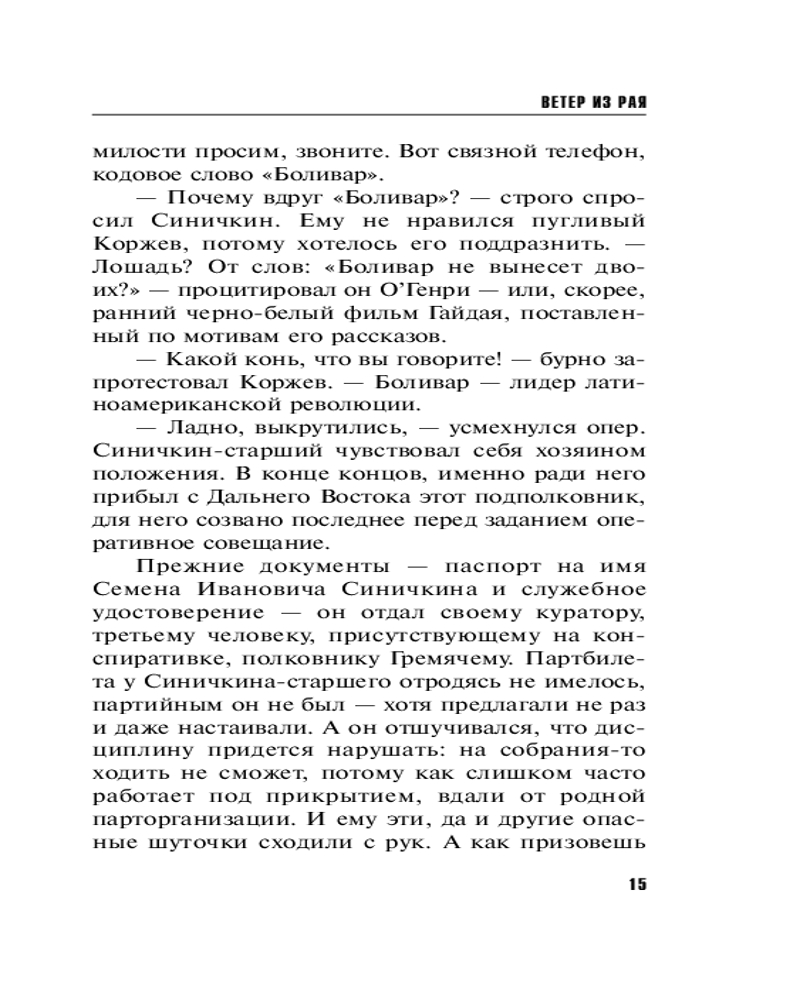 ВЕТЕР ИЗ РАЯ

милости просим, звоните. Вот связной телефон, кодовое слово «Боливар».

— Почему вдруг «Боливар»? — строго спросил Синичкин. Ему не нравился пугливый Коржев, потому хотелось его поддразнить. — Лошадь? От слов: «Боливар не вынесет двоих?» — процитировал он О'Генри — или, скорее, ранний черно-белый фильм Гайдая, поставленный по мотивам его рассказов.

— Какой конь, что вы говорите! — бурно запротестовал Коржев. — Боливар — лидер латиноамериканской революции.

— Ладно, выкрутились, — усмехнулся опер. Синичкин-старший чувствовал себя хозяином положения. В конце концов, именно ради него прибыл с Дальнего Востока этот подполковник, для него созвано последнее перед заданием оперативное совещание.

Прежние документы — паспорт на имя Семена Ивановича Синичкина и служебное удостоверение — он отдал своему куратору, третьему человеку, присутствующему на конспиративке, полковнику Гремячему. Партбилета у Синичкина-старшего отродясь не имелось, партийным он не был — хотя предлагали не раз и даже настаивали. А он отшучивался, что дисциплину придется нарушать: на собрания-то ходить не сможет, потому как слишком часто работает под прикрытием, вдали от родной парторганизации. И ему эти, да и другие опасные шуточки сходили с рук. А как призовешь

15